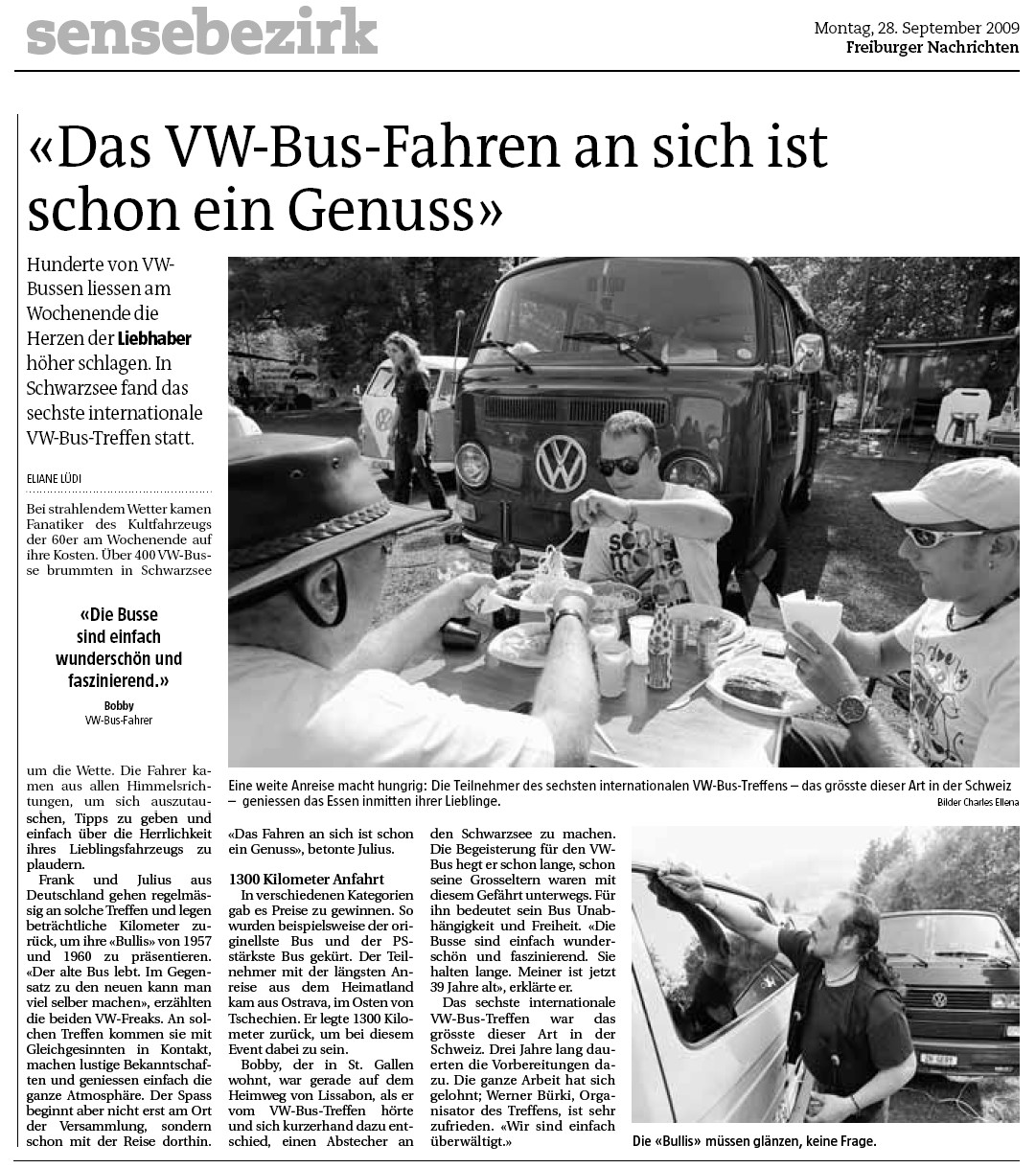 sensebezirk

Montag, 28. September 2009
Freiburger Nachrichten

«Das VW-Bus-Fahren an sich ist schon ein Genuss»

Hunderte von VW-Bussen liessen am Wochenende die Herzen der Liebhaber höher schlagen. In Schwarzsee fand das sechste internationale VW-Bus-Treffen statt.

ELIANE LÜDI

Bei strahlendem Wetter kamen Fanatiker des Kultfahrzeugs der 60er am Wochenende auf ihre Kosten. Über 400 VW-Busse brummten in Schwarzsee

«Die Busse sind einfach wunderschön und faszinierend.»
Bobby
VW-Bus-Fahrer

um die Wette. Die Fahrer kamen aus allen Himmelsrichtungen, um sich auszutauschen, Tipps zu geben und einfach über die Herrlichkeit ihres Lieblingsfahrzeugs zu plaudern.

Frank und Julius aus Deutschland gehen regelmässig an solche Treffen und legen beträchtliche Kilometer zurück, um ihre «Bullis» von 1957 und 1960 zu präsentieren. «Der alte Bus lebt. Im Gegensatz zu den neuen kann man viel selber machen», erzählten die beiden VW-Freaks. An solchen Treffen kommen sie mit Gleichgesinnten in Kontakt, machen lustige Bekanntschaften und geniessen einfach die ganze Atmosphäre. Der Spass beginnt aber nicht erst am Ort der Versammlung, sondern schon mit der Reise dorthin.

«Das Fahren an sich ist schon ein Genuss», betonte Julius.

1300 Kilometer Anfahrt

In verschiedenen Kategorien gab es Preise zu gewinnen. So wurden beispielsweise der originellste Bus und der PS-stärkste Bus gekürt. Der Teilnehmer mit der längsten Anreise aus dem Heimatland kam aus Ostrava, im Osten von Tschechien. Er legte 1300 Kilometer zurück, um bei diesem Event dabei zu sein.

Bobby, der in St. Gallen wohnt, war gerade auf dem Heimweg von Lissabon, als er vom VW-Bus-Treffen hörte und sich kurzerhand dazu entschied, einen Abstecher an den Schwarzsee zu machen. Die Begeisterung für den VW-Bus hegt er schon lange, schon seine Grosseltern waren mit diesem Gefährt unterwegs. Für ihn bedeutet sein Bus Unabhängigkeit und Freiheit. «Die Busse sind einfach wunderschön und faszinierend. Sie halten lange. Meiner ist jetzt 39 Jahre alt», erklärte er.

Das sechste internationale VW-Bus-Treffen war das grösste dieser Art in der Schweiz. Drei Jahre lang dauerten die Vorbereitungen dazu. Die ganze Arbeit hat sich gelohnt; Werner Bürki, Organisator des Treffens, ist sehr zufrieden. «Wir sind einfach überwältigt.»

Eine weite Anreise macht hungrig: Die Teilnehmer des sechsten internationalen VW-Bus-Treffens – das grösste dieser Art in der Schweiz – geniessen das Essen inmitten ihrer Lieblinge.
Bilder Charles Ellena

Die «Bullis» müssen glänzen, keine Frage.